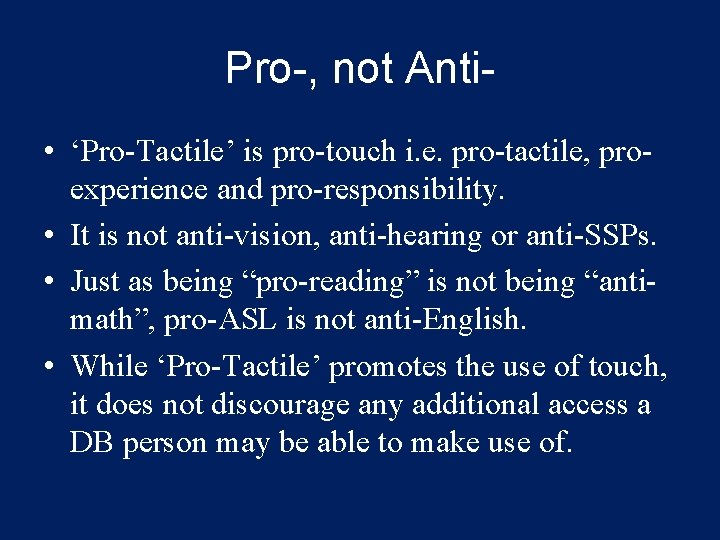 Pro-, not Anti-

• ‘Pro-Tactile’ is pro-touch i.e. pro-tactile, pro-experience and pro-responsibility.
• It is not anti-vision, anti-hearing or anti-SSPs.
• Just as being “pro-reading” is not being “anti-math”, pro-ASL is not anti-English.
• While ‘Pro-Tactile’ promotes the use of touch, it does not discourage any additional access a DB person may be able to make use of.